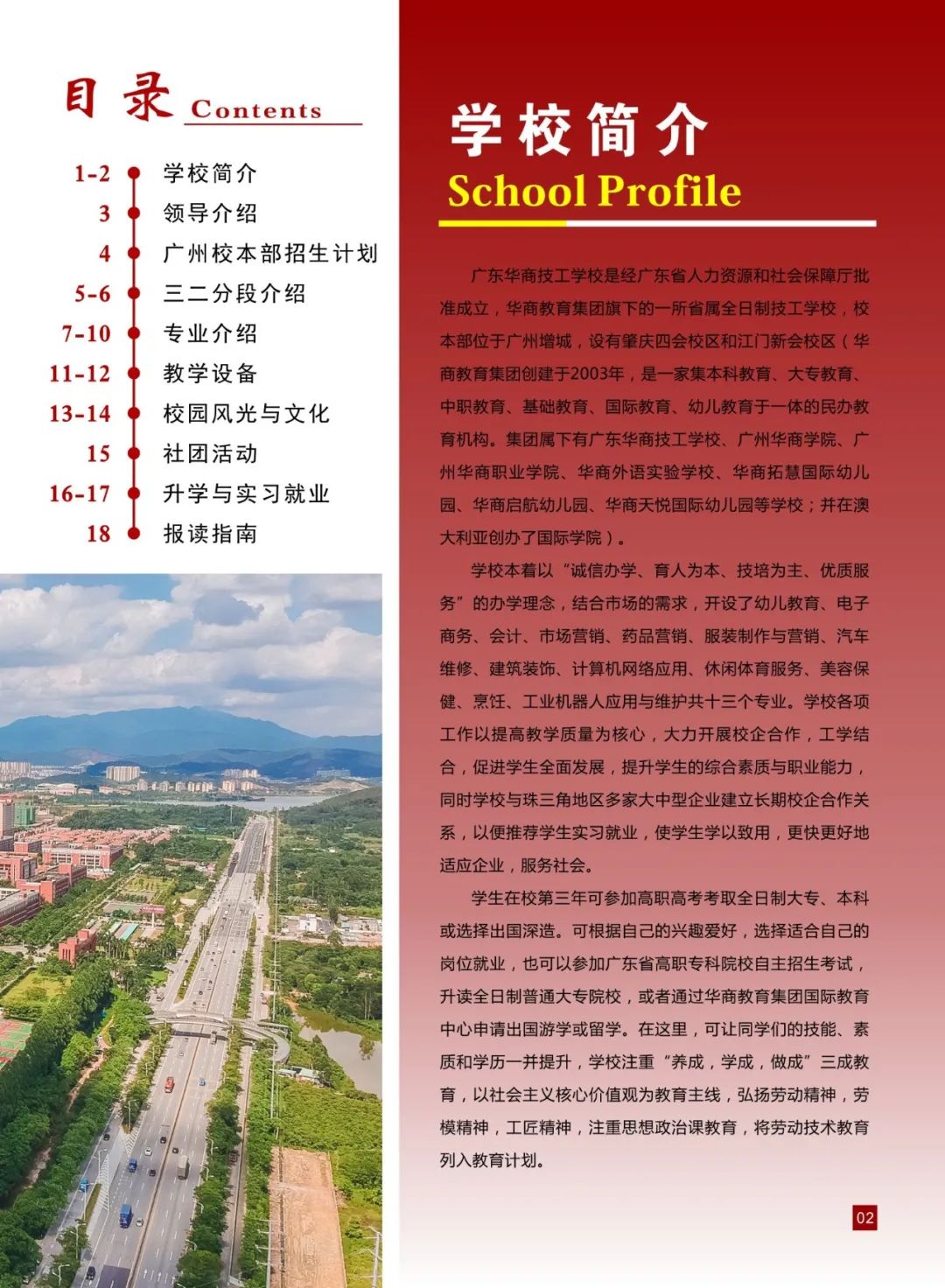 目录 Contents

1-2 学校简介
3 领导介绍
4 广州校本部招生计划
5-6 三二分段介绍
7-10 专业介绍
11-12 教学设备
13-14 校园风光与文化
15 社团活动
16-17 升学与实习就业
18 报读指南

学校简介
School Profile

广东华商技工学校是经广东省人力资源和社会保障厅批准成立，华商教育集团旗下的一所省属全日制技工学校，校本部位于广州增城，设有肇庆四会校区和江门新会校区（华商教育集团创建于2003年，是一家集本科教育、大专教育、中职教育、基础教育、国际教育、幼儿教育于一体的民办教育机构。集团属下有广东华商技工学校、广州华商学院、广州华商职业学院、华商外语实验学校、华商拓慧国际幼儿园、华商启航幼儿园、华商天悦国际幼儿园等学校；并在澳大利亚创办了国际学院）。

学校本着以“诚信办学、育人为本、技培为主、优质服务”的办学理念，结合市场的需求，开设了幼儿教育、电子商务、会计、市场营销、药品营销、服装制作与营销、汽车维修、建筑装饰、计算机网络应用、休闲体育服务、美容保健、烹饪、工业机器人应用与维护共十三个专业。学校各项工作以提高教学质量为核心，大力开展校企合作，工学结合，促进学生全面发展，提升学生的综合素质与职业能力，同时学校与珠三角地区多家大中型企业建立长期校企合作关系，以便推荐学生实习就业，使学生学以致用，更快更好地适应企业，服务社会。

学生在校第三年可参加高职高考考取全日制大专、本科或选择出国深造。可根据自己的兴趣爱好，选择适合自己的岗位就业，也可以参加广东省高职专科院校自主招生考试，升读全日制普通大专院校，或者通过华商教育集团国际教育中心申请出国游学或留学。在这里，可让同学们的技能、素质和学历一并提升，学校注重“养成，学成，做成”三成教育，以社会主义核心价值观为教育主线，弘扬劳动精神，劳模精神，工匠精神，注重思想政治课教育，将劳动技术教育列入教育计划。

02